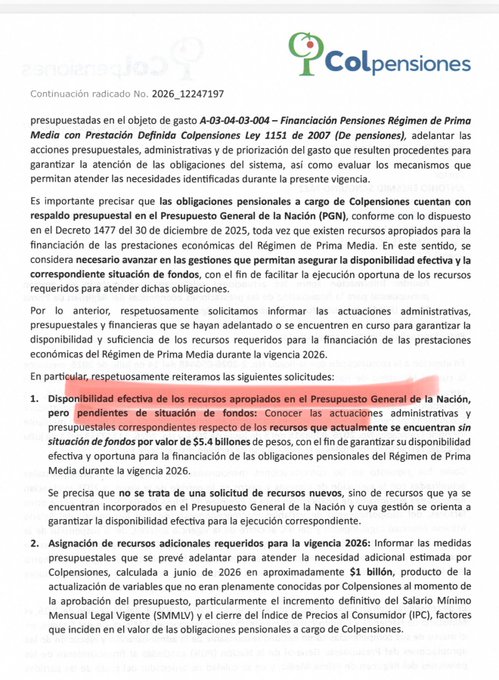 Colpensiones

Continuación radicado No. 2026_12247197

presupuestadas en el objeto de gasto A-03-04-03-004 – Financiación Pensiones Régimen de Prima Media con Prestación Definida Colpensiones Ley 1151 de 2007 (De pensiones), adelantar las acciones presupuestales, administrativas y de priorización del gasto que resulten procedentes para garantizar la atención de las obligaciones del sistema, así como evaluar los mecanismos que permitan atender las necesidades identificadas durante la presente vigencia.

Es importante precisar que las obligaciones pensionales a cargo de Colpensiones cuentan con respaldo presupuestal en el Presupuesto General de la Nación (PGN), conforme con lo dispuesto en el Decreto 1477 del 30 de diciembre de 2025, toda vez que existen recursos apropiados para la financiación de las prestaciones económicas del Régimen de Prima Media. En este sentido, se considera necesario avanzar en las gestiones que permitan asegurar la disponibilidad efectiva y la correspondiente situación de fondos, con el fin de facilitar la ejecución oportuna de los recursos requeridos para atender dichas obligaciones.

Por lo anterior, respetuosamente solicitamos informar las actuaciones administrativas, presupuestales y financieras que se hayan adelantado o se encuentren en curso para garantizar la disponibilidad y suficiencia de los recursos requeridos para la financiación de las prestaciones económicas del Régimen de Prima Media durante la vigencia 2026.

En particular, respetuosamente reiteramos las siguientes solicitudes:

1. Disponibilidad efectiva de los recursos apropiados en el Presupuesto General de la Nación, pero pendientes de situación de fondos: Conocer las actuaciones administrativas y presupuestales correspondientes respecto de los recursos que actualmente se encuentran sin situación de fondos por valor de $5.4 billones de pesos, con el fin de garantizar su disponibilidad efectiva y oportuna para la financiación de las obligaciones pensionales del Régimen de Prima Media durante la vigencia 2026.

Se precisa que no se trata de una solicitud de recursos nuevos, sino de recursos que ya se encuentran incorporados en el Presupuesto General de la Nación y cuya gestión se orienta a garantizar la disponibilidad efectiva para la ejecución correspondiente.

2. Asignación de recursos adicionales requeridos para la vigencia 2026: Informar las medidas presupuestales que se prevé adelantar para atender la necesidad adicional estimada por Colpensiones, calculada a junio de 2026 en aproximadamente $1 billón, producto de la actualización de variables que no eran plenamente conocidas por Colpensiones al momento de la aprobación del presupuesto, particularmente el incremento definitivo del Salario Mínimo Mensual Legal Vigente (SMMLV) y el cierre del Índice de Precios al Consumidor (IPC), factores que inciden en el valor de las obligaciones pensionales a cargo de Colpensiones.